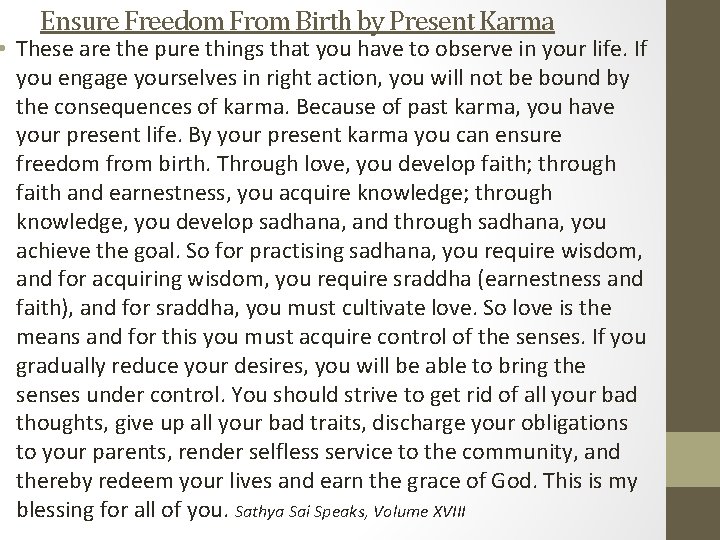 Ensure Freedom From Birth by Present Karma

• These are the pure things that you have to observe in your life. If you engage yourselves in right action, you will not be bound by the consequences of karma. Because of past karma, you have your present life. By your present karma you can ensure freedom from birth. Through love, you develop faith; through faith and earnestness, you acquire knowledge; through knowledge, you develop sadhana, and through sadhana, you achieve the goal. So for practising sadhana, you require wisdom, and for acquiring wisdom, you require sraddha (earnestness and faith), and for sraddha, you must cultivate love. So love is the means and for this you must acquire control of the senses. If you gradually reduce your desires, you will be able to bring the senses under control. You should strive to get rid of all your bad thoughts, give up all your bad traits, discharge your obligations to your parents, render selfless service to the community, and thereby redeem your lives and earn the grace of God. This is my blessing for all of you. Sathya Sai Speaks, Volume XVIII